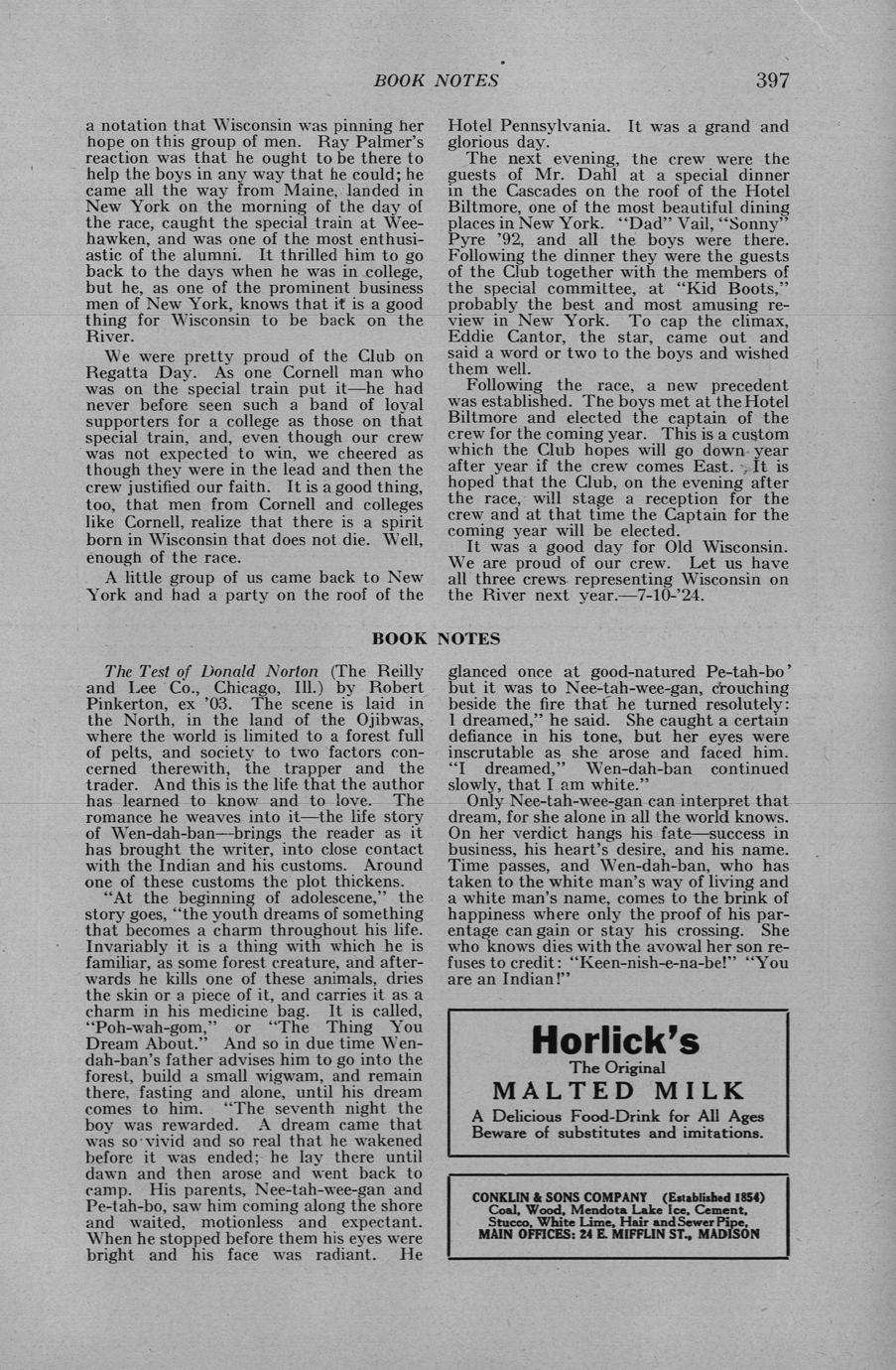 BOOK NOTES 397

a notation that Wisconsin was pinning her hope on this group of men. Ray Palmer's reaction was that he ought to be there to help the boys in any way that he could; he came all the way from Maine, landed in New York on the morning of the day of the race, caught the special train at Weehawken, and was one of the most enthusiastic of the alumni. It thrilled him to go back to the days when he was in college, but he, as one of the prominent business men of New York, knows that it is a good thing for Wisconsin to be back on the River.

We were pretty proud of the Club on Regatta Day. As one Cornell man who was on the special train put it—he had never before seen such a band of loyal supporters for a college as those on that special train, and, even though our crew was not expected to win, we cheered as though they were in the lead and then the crew justified our faith. It is a good thing, too, that men from Cornell and colleges like Cornell, realize that there is a spirit born in Wisconsin that does not die. Well, enough of the race.

A little group of us came back to New York and had a party on the roof of the Hotel Pennsylvania. It was a grand and glorious day.

The next evening, the crew were the guests of Mr. Dahl at a special dinner in the Cascades on the roof of the Hotel Biltmore, one of the most beautiful dining places in New York. "Dad" Vail, "Sonny" Pyre '92, and all the boys were there. Following the dinner they were the guests of the Club together with the members of the special committee, at "Kid Boots," probably the best and most amusing review in New York. To cap the climax, Eddie Cantor, the star, came out and said a word or two to the boys and wished them well.

Following the race, a new precedent was established. The boys met at the Hotel Biltmore and elected the captain of the crew for the coming year. This is a custom which the Club hopes will go down year after year if the crew comes East. It is hoped that the Club, on the evening after the race, will stage a reception for the crew and at that time the Captain for the coming year will be elected.

It was a good day for Old Wisconsin. We are proud of our crew. Let us have all three crews representing Wisconsin on the River next year.—7-10-'24.

BOOK NOTES

The Test of Donald Norton (The Reilly and Lee Co., Chicago, Ill.) by Robert Pinkerton, ex '03. The scene is laid in the North, in the land of the Ojibwas, where the world is limited to a forest full of pelts, and society to two factors concerned therewith, the trapper and the trader. And this is the life that the author has learned to know and to love. The romance he weaves into it—the life story of Wen-dah-ban—brings the reader as it has brought the writer, into close contact with the Indian and his customs. Around one of these customs the plot thickens.

"At the beginning of adolescene," the story goes, "the youth dreams of something that becomes a charm throughout his life. Invariably it is a thing with which he is familiar, as some forest creature, and afterwards he kills one of these animals, dries the skin or a piece of it, and carries it as a charm in his medicine bag. It is called, "Poh-wah-gom," or "The Thing You Dream About." And so in due time Wen-dah-ban's father advises him to go into the forest, build a small wigwam, and remain there, fasting and alone, until his dream comes to him. "The seventh night the boy was rewarded. A dream came that was so vivid and so real that he wakened before it was ended; he lay there until dawn and then arose and went back to camp. His parents, Nee-tah-wee-gan and Pe-tah-bo, saw him coming along the shore and waited, motionless and expectant. When he stopped before them his eyes were bright and his face was radiant. He glanced once at good-natured Pe-tah-bo' but it was to Nee-tah-wee-gan, crouching beside the fire that he turned resolutely: I dreamed," he said. She caught a certain defiance in his tone, but her eyes were inscrutable as she arose and faced him. "I dreamed," Wen-dah-ban continued slowly, that I am white."

Only Nee-tah-wee-gan can interpret that dream, for she alone in all the world knows. On her verdict hangs his fate—success in business, his heart's desire, and his name. Time passes, and Wen-dah-ban, who has taken to the white man's way of living and a white man's name, comes to the brink of happiness where only the proof of his parentage can gain or stay his crossing. She who knows dies with the avowal her son refuses to credit: "Keen-nish-e-na-be!" "You are an Indian!"

Horlick's
The Original
MALTED MILK
A Delicious Food-Drink for All Ages
Beware of substitutes and imitations.

CONKLIN & SONS COMPANY (Established 1854)
Coal, Wood, Mendota Lake Ice, Cement, Stucco, White Lime, Hair and Sewer Pipe.
MAIN OFFICES: 24 E. MIFFLIN ST., MADISON